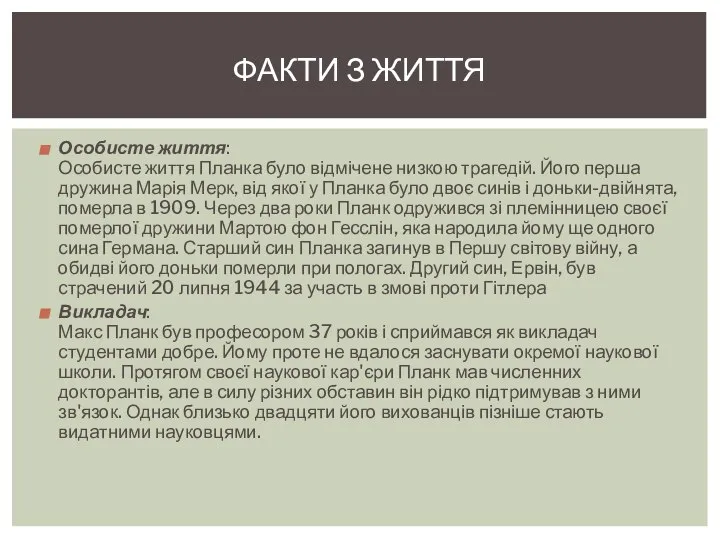 ФАКТИ З ЖИТТЯ

Особисте життя:
Особисте життя Планка було відмічене низкою трагедій. Його перша дружина Марія Мерк, від якої у Планка було двоє синів і доньки-двійнята, померла в 1909. Через два роки Планк одружився зі племінницею своєї померлої дружини Мартою фон Гесслін, яка народила йому ще одного сина Германа. Старший син Планка загинув в Першу світову війну, а обидві його доньки померли при пологах. Другий син, Ервін, був страчений 20 липня 1944 за участь в змові проти Гітлера

Викладач:
Макс Планк був професором 37 років і сприймався як викладач студентами добре. Йому проте не вдалося заснувати окремої наукової школи. Протягом своєї наукової кар'єри Планк мав численних докторантів, але в силу різних обставин він рідко підтримував з ними зв'язок. Однак близько двадцяти його вихованців пізніше стають видатними науковцями.